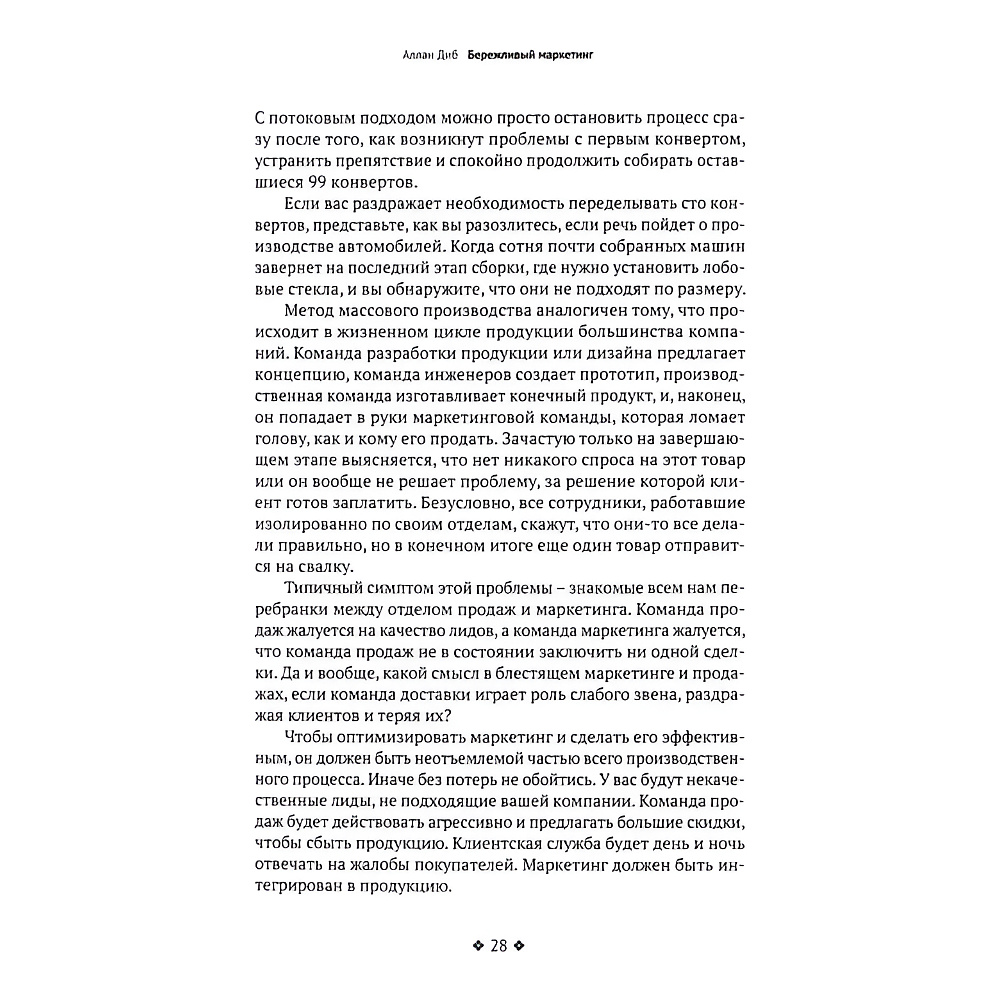 Аллан Диб Бережливый маркетинг

С потоковым подходом можно просто остановить процесс сразу после того, как возникнут проблемы с первым конвертом, устранить препятствие и спокойно продолжить собирать оставшиеся 99 конвертов.

Если вас раздражает необходимость переделывать сто конвертов, представьте, как вы разозлитесь, если речь пойдет о производстве автомобилей. Когда сотня почти собранных машин завернет на последний этап сборки, где нужно установить лобовые стекла, и вы обнаружите, что они не подходят по размеру.

Метод массового производства аналогичен тому, что происходит в жизненном цикле продукции большинства компаний. Команда разработки продукции или дизайна предлагает концепцию, команда инженеров создает прототип, производственная команда изготавливает конечный продукт, и, наконец, он попадает в руки маркетинговой команды, которая ломает голову, как и кому его продать. Зачастую только на завершающем этапе выясняется, что нет никакого спроса на этот товар или он вообще не решает проблему, за решение которой клиент готов заплатить. Безусловно, все сотрудники, работавшие изолированно по своим отделам, скажут, что они-то все делали правильно, но в конечном итоге еще один товар отправится на свалку.

Типичный симптом этой проблемы – знакомые всем нам перебранки между отделом продаж и маркетинга. Команда продаж жалуется на качество лидов, а команда маркетинга жалуется, что команда продаж не в состоянии заключить ни одной сделки. Да и вообще, какой смысл в блестящем маркетинге и продажах, если команда доставки играет роль слабого звена, раздражая клиентов и теряя их?

Чтобы оптимизировать маркетинг и сделать его эффективным, он должен быть неотъемлемой частью всего производственного процесса. Иначе без потерь не обойтись. У вас будут некачественные лиды, не подходящие вашей компании. Команда продаж будет действовать агрессивно и предлагать большие скидки, чтобы сбыть продукцию. Клиентская служба будет день и ночь отвечать на жалобы покупателей. Маркетинг должен быть интегрирован в продукцию.

❖ 28 ❖